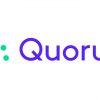 Quoru